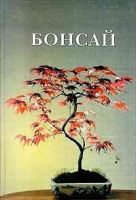 БОНСАЙ